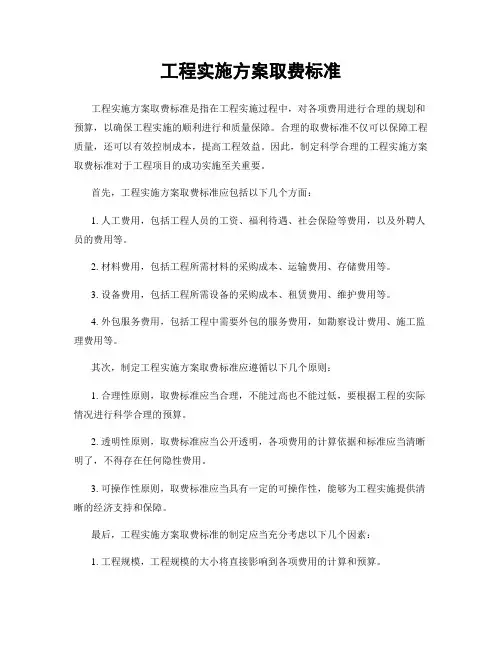 工程实施方案取费标准

工程实施方案取费标准是指在工程实施过程中，对各项费用进行合理的规划和预算，以确保工程实施的顺利进行和质量保障。合理的取费标准不仅可以保障工程质量，还可以有效控制成本，提高工程效益。因此，制定科学合理的工程实施方案取费标准对于工程项目的成功实施至关重要。

首先，工程实施方案取费标准应包括以下几个方面：

1. 人工费用，包括工程人员的工资、福利待遇、社会保险等费用，以及外聘人员的费用等。

2. 材料费用，包括工程所需材料的采购成本、运输费用、存储费用等。

3. 设备费用，包括工程所需设备的采购成本、租赁费用、维护费用等。

4. 外包服务费用，包括工程中需要外包的服务费用，如勘察设计费用、施工监理费用等。

其次，制定工程实施方案取费标准应遵循以下几个原则：

1. 合理性原则，取费标准应当合理，不能过高也不能过低，要根据工程的实际情况进行科学合理的预算。

2. 透明性原则，取费标准应当公开透明，各项费用的计算依据和标准应当清晰明了，不得存在任何隐性费用。

3. 可操作性原则，取费标准应当具有一定的可操作性，能够为工程实施提供清晰的经济支持和保障。

最后，工程实施方案取费标准的制定应当充分考虑以下几个因素：

1. 工程规模，工程规模的大小将直接影响到各项费用的计算和预算。